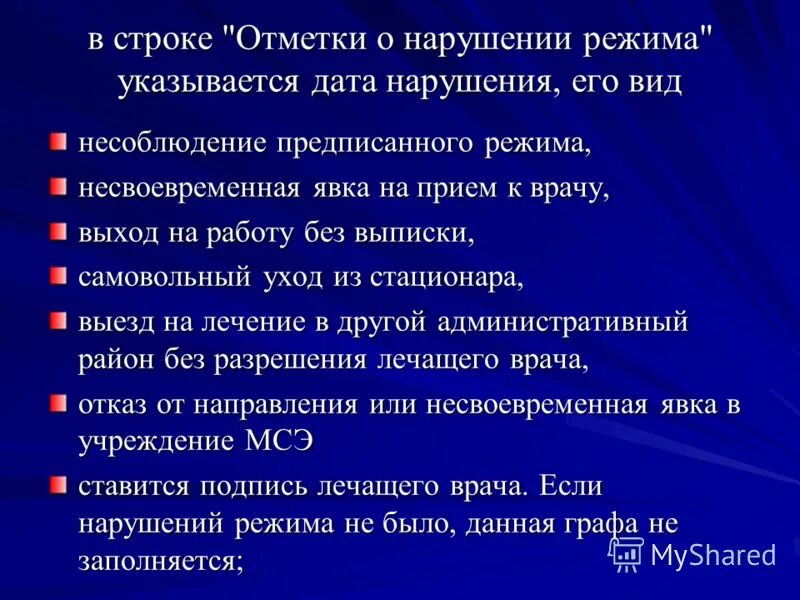 в строке "Отметки о нарушении режима" указывается дата нарушения, его вид

несоблюдение предписанного режима,

несвоевременная явка на прием к врачу,

выход на работу без выписки,

самовольный уход из стационара,

выезд на лечение в другой административный район без разрешения лечащего врача,

отказ от направления или несвоевременная явка в учреждение МСЭ

ставится подпись лечащего врача. Если нарушений режима не было, данная графа не заполняется;

MyShared